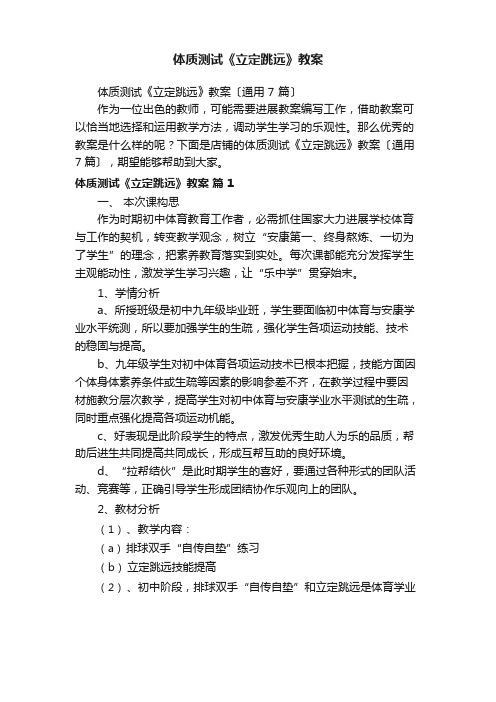 体质测试《立定跳远》教案

体质测试《立定跳远》教案〔通用 7 篇〕

作为一位出色的教师，可能需要进展教案编写工作，借助教案可以恰当地选择和运用教学方法，调动学生学习的乐观性。那么优秀的教案是什么样的呢？下面是店铺的体质测试《立定跳远》教案〔通用 7 篇〕，期望能够帮助到大家。

体质测试《立定跳远》教案 篇 1

一、 本次课构思

作为时期初中体育教育工作者，必需抓住国家大力进展学校体育与工作的契机，转变教学观念，树立“安康第一、终身熬炼、一切为了学生”的理念，把素养教育落实到实处。每次课都能充分发挥学生主观能动性，激发学生学习兴趣，让“乐中学”贯穿始末。

1、学情分析

a、所授班级是初中九年级毕业班，学生要面临初中体育与安康学业水平统测，所以要加强学生的生疏，强化学生各项运动技能、技术的稳固与提高。

b、九年级学生对初中体育各项运动技术已根本把握，技能方面因个体身体素养条件或生疏等因素的影响参差不齐，在教学过程中要因材施教分层次教学，提高学生对初中体育与安康学业水平测试的生疏，同时重点强化提高各项运动机能。

c、好表现是此阶段学生的特点，激发优秀生助人为乐的品质，帮助后进生共同提高共同成长，形成互帮互助的良好环境。

d、 “拉帮结伙”是此时期学生的喜好，要通过各种形式的团队活动、竞赛等，正确引导学生形成团结协作乐观向上的团队。

2、教材分析

（1）、教学内容：

（a）排球双手“自传自垫”练习

（b）立定跳远技能提高

（2）、初中阶段，排球双手“自传自垫”和立定跳远是体育学业